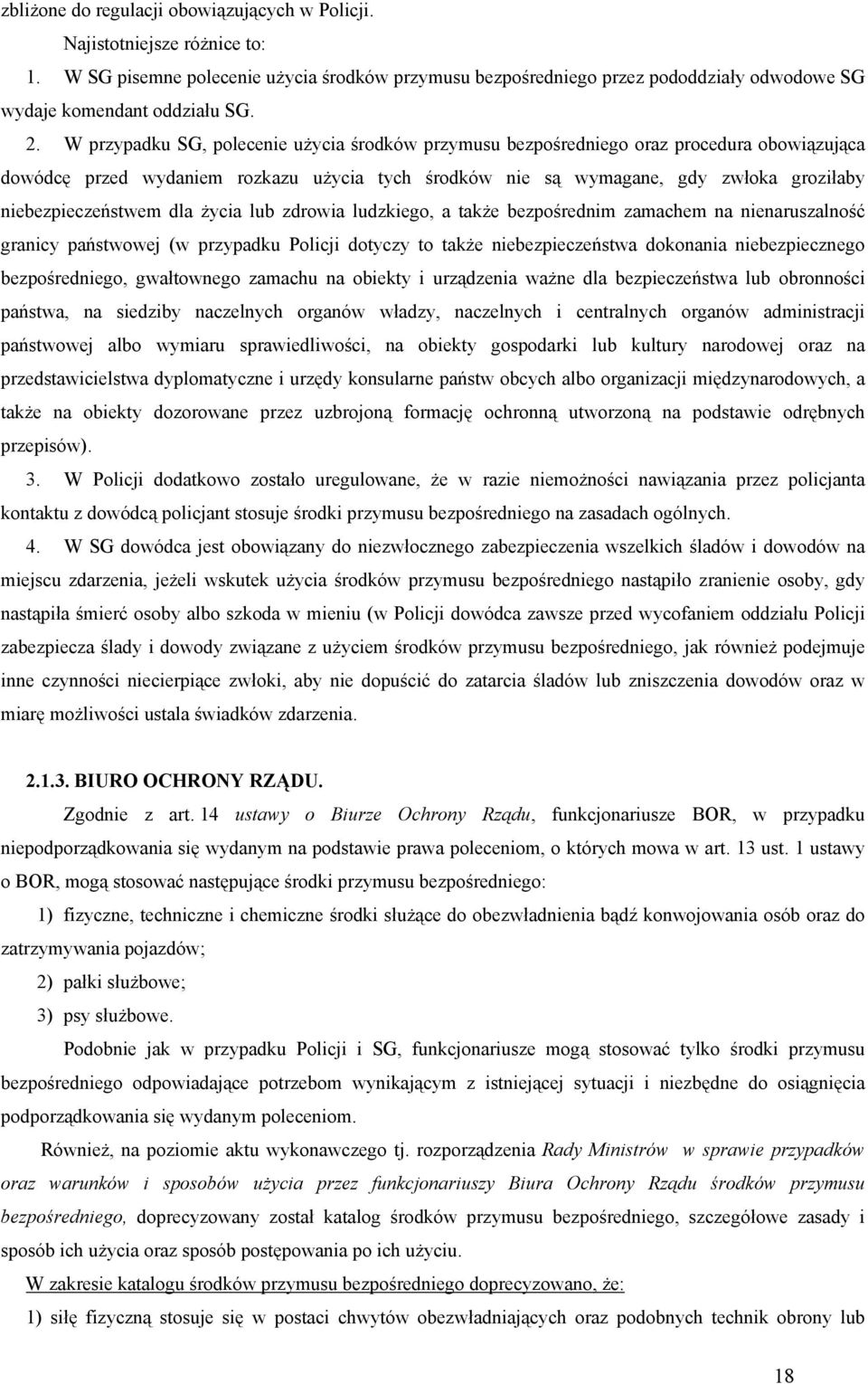 zbliżone do regulacji obowiązujących w Policji.

Najistotniejsze różnice to:

1. W SG pisemne polecenie użycia środków przymusu bezpośredniego przez pododdziały odwodowe SG wydaje komendant oddziału SG.

2. W przypadku SG, polecenie użycia środków przymusu bezpośredniego oraz procedura obowiązująca dowódcę przed wydaniem rozkazu użycia tych środków nie są wymagane, gdy zwłoka groziłaby niebezpieczeństwem dla życia lub zdrowia ludzkiego, a także bezpośrednim zamachem na nienaruszalność granicy państwowej (w przypadku Policji dotyczy to także niebezpieczeństwa dokonania niebezpiecznego bezpośredniego, gwałtownego zamachu na obiekty i urządzenia ważne dla bezpieczeństwa lub obronności państwa, na siedziby naczelnych organów władzy, naczelnych i centralnych organów administracji państwowej albo wymiaru sprawiedliwości, na obiekty gospodarki lub kultury narodowej oraz na przedstawicielstwa dyplomatyczne i urzędy konsularne państw obcych albo organizacji międzynarodowych, a także na obiekty dozorowane przez uzbrojoną formację ochronną utworzoną na podstawie odrębnych przepisów).

3. W Policji dodatkowo zostało uregulowane, że w razie niemożności nawiązania przez policjanta kontaktu z dowódcą policjant stosuje środki przymusu bezpośredniego na zasadach ogólnych.

4. W SG dowódca jest obowiązany do niezwłocznego zabezpieczenia wszelkich śladów i dowodów na miejscu zdarzenia, jeżeli wskutek użycia środków przymusu bezpośredniego nastąpiło zranienie osoby, gdy nastąpiła śmierć osoby albo szkoda w mieniu (w Policji dowódca zawsze przed wycofaniem oddziału Policji zabezpiecza ślady i dowody związane z użyciem środków przymusu bezpośredniego, jak również podejmuje inne czynności niecierpiące zwłoki, aby nie dopuścić do zatarcia śladów lub zniszczenia dowodów oraz w miarę możliwości ustala świadków zdarzenia.

2.1.3. BIURO OCHRONY RZĄDU.

Zgodnie z art. 14 ustawy o Biurze Ochrony Rządu, funkcjonariusze BOR, w przypadku niepodporządkowania się wydanym na podstawie prawa poleceniom, o których mowa w art. 13 ust. 1 ustawy o BOR, mogą stosować następujące środki przymusu bezpośredniego:

1) fizyczne, techniczne i chemiczne środki służące do obezwładnienia bądź konwojowania osób oraz do zatrzymywania pojazdów;

2) pałki służbowe;

3) psy służbowe.

Podobnie jak w przypadku Policji i SG, funkcjonariusze mogą stosować tylko środki przymusu bezpośredniego odpowiadające potrzebom wynikającym z istniejącej sytuacji i niezbędne do osiągnięcia podporządkowania się wydanym poleceniom.

Również, na poziomie aktu wykonawczego tj. rozporządzenia Rady Ministrów w sprawie przypadków oraz warunków i sposobów użycia przez funkcjonariuszy Biura Ochrony Rządu środków przymusu bezpośredniego, doprecyzowany został katalog środków przymusu bezpośredniego, szczegółowe zasady i sposób ich użycia oraz sposób postępowania po ich użyciu.

W zakresie katalogu środków przymusu bezpośredniego doprecyzowano, że:

1) siłę fizyczną stosuje się w postaci chwytów obezwładniających oraz podobnych technik obrony lub

18